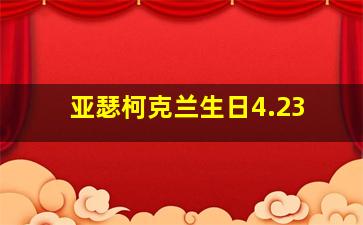 亚瑟柯克兰生日4.23